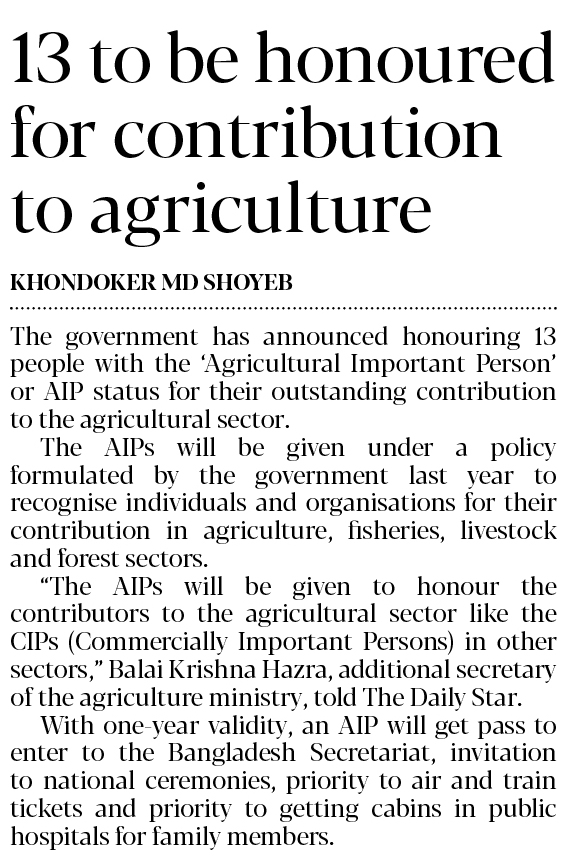 13 to be honoured for contribution to agriculture

KHONDOKER MD SHOYEB

The government has announced honouring 13 people with the ‘Agricultural Important Person’ or AIP status for their outstanding contribution to the agricultural sector.

The AIPs will be given under a policy formulated by the government last year to recognise individuals and organisations for their contribution in agriculture, fisheries, livestock and forest sectors.

“The AIPs will be given to honour the contributors to the agricultural sector like the CIPs (Commercially Important Persons) in other sectors,” Balai Krishna Hazra, additional secretary of the agriculture ministry, told The Daily Star.

With one-year validity, an AIP will get pass to enter to the Bangladesh Secretariat, invitation to national ceremonies, priority to air and train tickets and priority to getting cabins in public hospitals for family members.